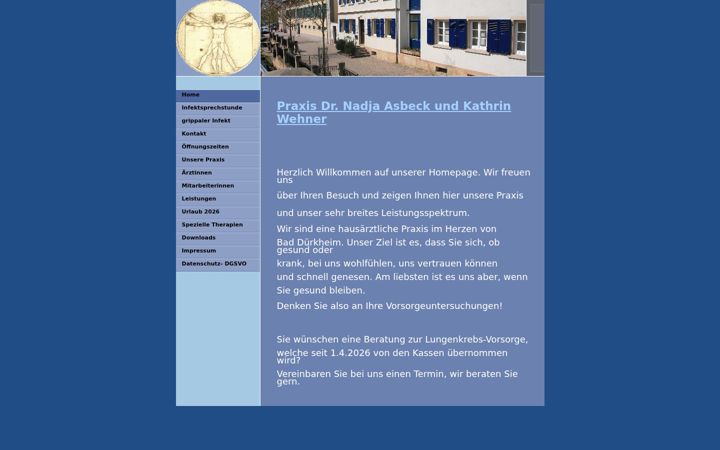 Home
Infektsprechstunde
grippaler Infekt
Kontakt
Öffnungszeiten
Unsere Praxis
Ärztinnen
Mitarbeiterinnen
Leistungen
Urlaub 2026
Spezielle Therapien
Downloads
Impressum
Datenschutz- DGSVO

Praxis Dr. Nadja Asbeck und Kathrin Wehner

Herzlich Willkommen auf unserer Homepage. Wir freuen uns

über Ihren Besuch und zeigen Ihnen hier unsere Praxis

und unser sehr breites Leistungsspektrum.

Wir sind eine hausärztliche Praxis im Herzen von

Bad Dürkheim. Unser Ziel ist es, dass Sie sich, ob gesund oder

krank, bei uns wohlfühlen, uns vertrauen können

und schnell genesen. Am liebsten ist es uns aber, wenn Sie gesund bleiben.

Denken Sie also an Ihre Vorsorgeuntersuchungen!

Sie wünschen eine Beratung zur Lungenkrebs-Vorsorge,

welche seit 1.4.2026 von den Kassen übernommen wird?

Vereinbaren Sie bei uns einen Termin, wir beraten Sie gern.